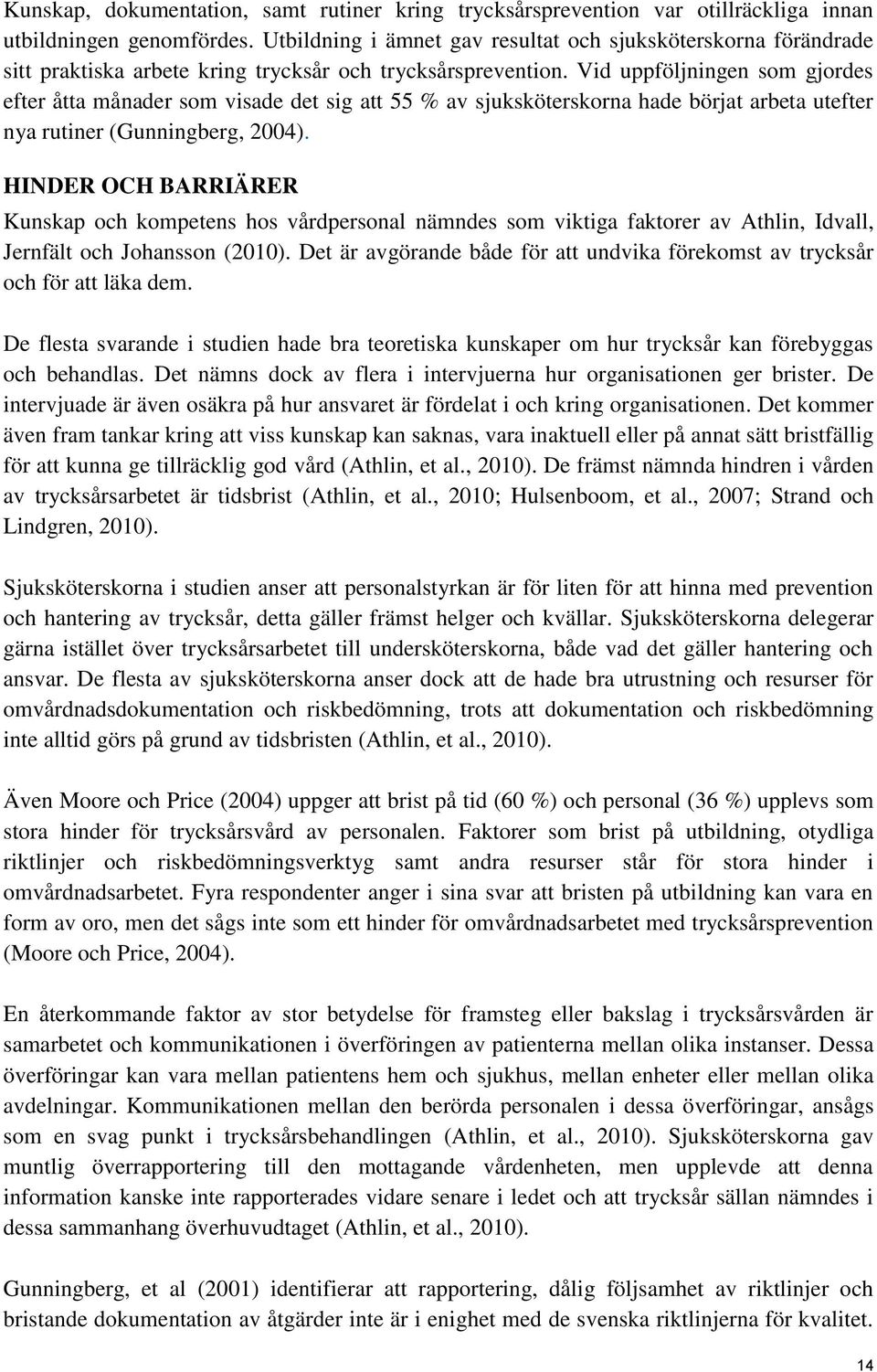 Kunskap, dokumentation, samt rutiner kring trycksårsprevention var otillräckliga innan utbildningen genomfördes. Utbildning i ämnet gav resultat och sjuksköterskorna förändrade sitt praktiska arbete kring trycksår och trycksårsprevention. Vid uppföljningen som gjordes efter åtta månader som visade det sig att 55 % av sjuksköterskorna hade börjat arbeta utefter nya rutiner (Gunningberg, 2004).

HINDER OCH BARRIÄRER

Kunskap och kompetens hos vårdpersonal nämndes som viktiga faktorer av Athlin, Idvall, Jernfält och Johansson (2010). Det är avgörande både för att undvika förekomst av trycksår och för att läka dem.

De flesta svarande i studien hade bra teoretiska kunskaper om hur trycksår kan förebyggas och behandlas. Det nämns dock av flera i intervjuerna hur organisationen ger brister. De intervjuade är även osäkra på hur ansvaret är fördelat i och kring organisationen. Det kommer även fram tankar kring att viss kunskap kan saknas, vara inaktuell eller på annat sätt bristfällig för att kunna ge tillräcklig god vård (Athlin, et al., 2010). De främst nämnda hindren i vården av trycksårsarbetet är tidsbrist (Athlin, et al., 2010; Hulsenboom, et al., 2007; Strand och Lindgren, 2010).

Sjuksköterskorna i studien anser att personalstyrkan är för liten för att hinna med prevention och hantering av trycksår, detta gäller främst helger och kvällar. Sjuksköterskorna delegerar gärna istället över trycksårsarbetet till undersköterskorna, både vad det gäller hantering och ansvar. De flesta av sjuksköterskorna anser dock att de hade bra utrustning och resurser för omvårdnadsdokumentation och riskbedömning, trots att dokumentation och riskbedömning inte alltid görs på grund av tidsbristen (Athlin, et al., 2010).

Även Moore och Price (2004) uppger att brist på tid (60 %) och personal (36 %) upplevs som stora hinder för trycksårsvård av personalen. Faktorer som brist på utbildning, otydliga riktlinjer och riskbedömningsverktyg samt andra resurser står för stora hinder i omvårdnadsarbetet. Fyra respondenter anger i sina svar att bristen på utbildning kan vara en form av oro, men det sågs inte som ett hinder för omvårdnadsarbetet med trycksårsprevention (Moore och Price, 2004).

En återkommande faktor av stor betydelse för framsteg eller bakslag i trycksårsvården är samarbetet och kommunikationen i överföringen av patienterna mellan olika instanser. Dessa överföringar kan vara mellan patientens hem och sjukhus, mellan enheter eller mellan olika avdelningar. Kommunikationen mellan den berörda personalen i dessa överföringar, ansågs som en svag punkt i trycksårsbehandlingen (Athlin, et al., 2010). Sjuksköterskorna gav muntlig överrapportering till den mottagande vårdenheten, men upplevde att denna information kanske inte rapporterades vidare senare i ledet och att trycksår sällan nämndes i dessa sammanhang överhuvudtaget (Athlin, et al., 2010).

Gunningberg, et al (2001) identifierar att rapportering, dålig följsamhet av riktlinjer och bristande dokumentation av åtgärder inte är i enighet med de svenska riktlinjerna för kvalitet.

14